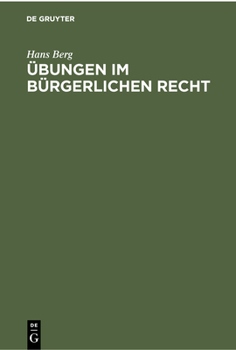 DE GRUYTER

Hans Berg
ÜBUNGEN IM BÜRGERLICHEN RECHT

DE
G